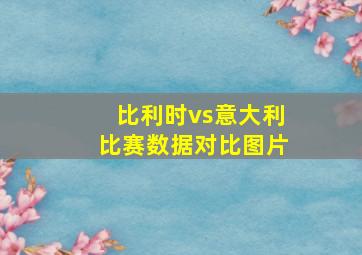 比利时vs意大利
比赛数据对比图片